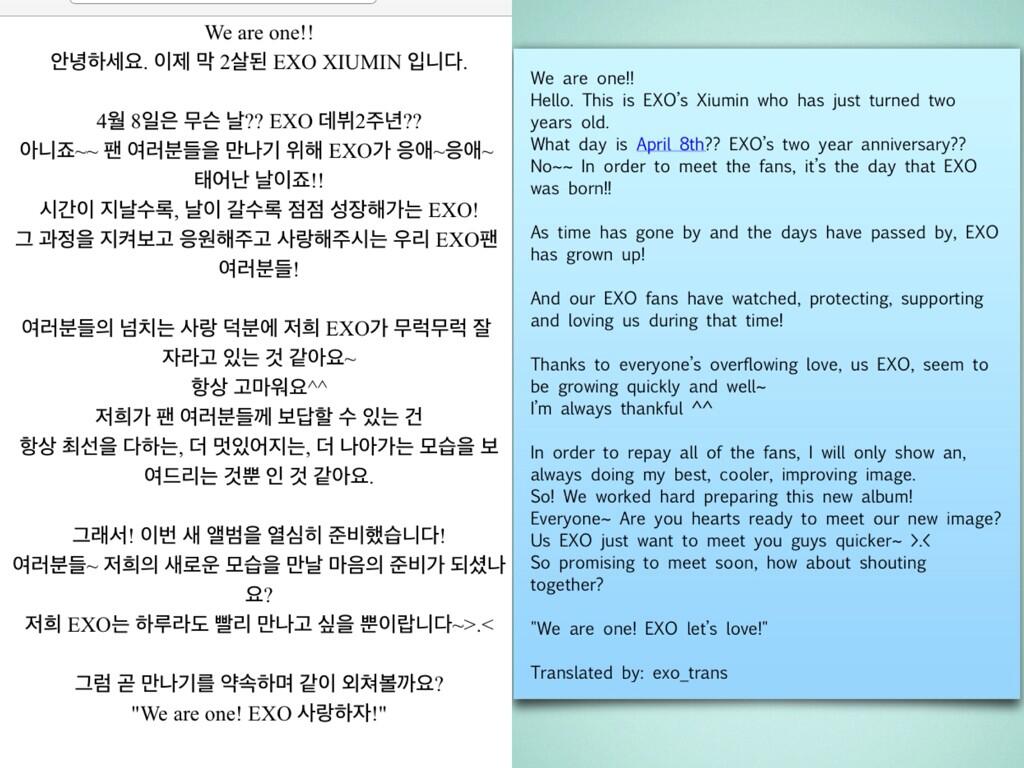 We are one!!
안녕하세요. 이제 막 2살된 EXO XIUMIN 입니다.

4월 8일은 무슨 날?? EXO 데뷔2주년??
아니죠~~ 팬 여러분들을 만나기 위해 EXO가 응애~응애~ 태어난 날이죠!!
시간이 지날수록, 날이 갈수록 점점 성장해가는 EXO!
그 과정을 지켜보고 응원해주고 사랑해주시는 우리 EXO팬 여러분들!

여러분들의 넘치는 사랑 덕분에 저희 EXO가 무럭무럭 잘 자라고 있는 것 같아요~
항상 고마워요^^
저희가 팬 여러분들께 보답할 수 있는 건
항상 최선을 다하는, 더 멋있어지는, 더 나아가는 모습을 보여드리는 것뿐 인 것 같아요.

그래서! 이번 새 앨범을 열심히 준비했습니다!
여러분들~ 저희의 새로운 모습을 만날 마음의 준비가 되셨나요?
저희 EXO는 하루라도 빨리 만나고 싶을 뿐이랍니다~>.<

그럼 곧 만나기를 약속하며 같이 외쳐볼까요?
"We are one! EXO 사랑하자!"

We are one!!
Hello. This is EXO's Xiumin who has just turned two years old.
What day is April 8th?? EXO's two year anniversary??
No~~ In order to meet the fans, it's the day that EXO was born!!

As time has gone by and the days have passed by, EXO has grown up!

And our EXO fans have watched, protecting, supporting and loving us during that time!

Thanks to everyone's overflowing love, us EXO, seem to be growing quickly and well~
I'm always thankful ^^

In order to repay all of the fans, I will only show an, always doing my best, cooler, improving image.
So! We worked hard preparing this new album!
Everyone~ Are you hearts ready to meet our new image?
Us EXO just want to meet you guys quicker~ >.<
So promising to meet soon, how about shouting together?

"We are one! EXO let's love!"

Translated by: exo_trans